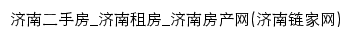 济南二手房_济南租房_济南房产网(济南链家网)